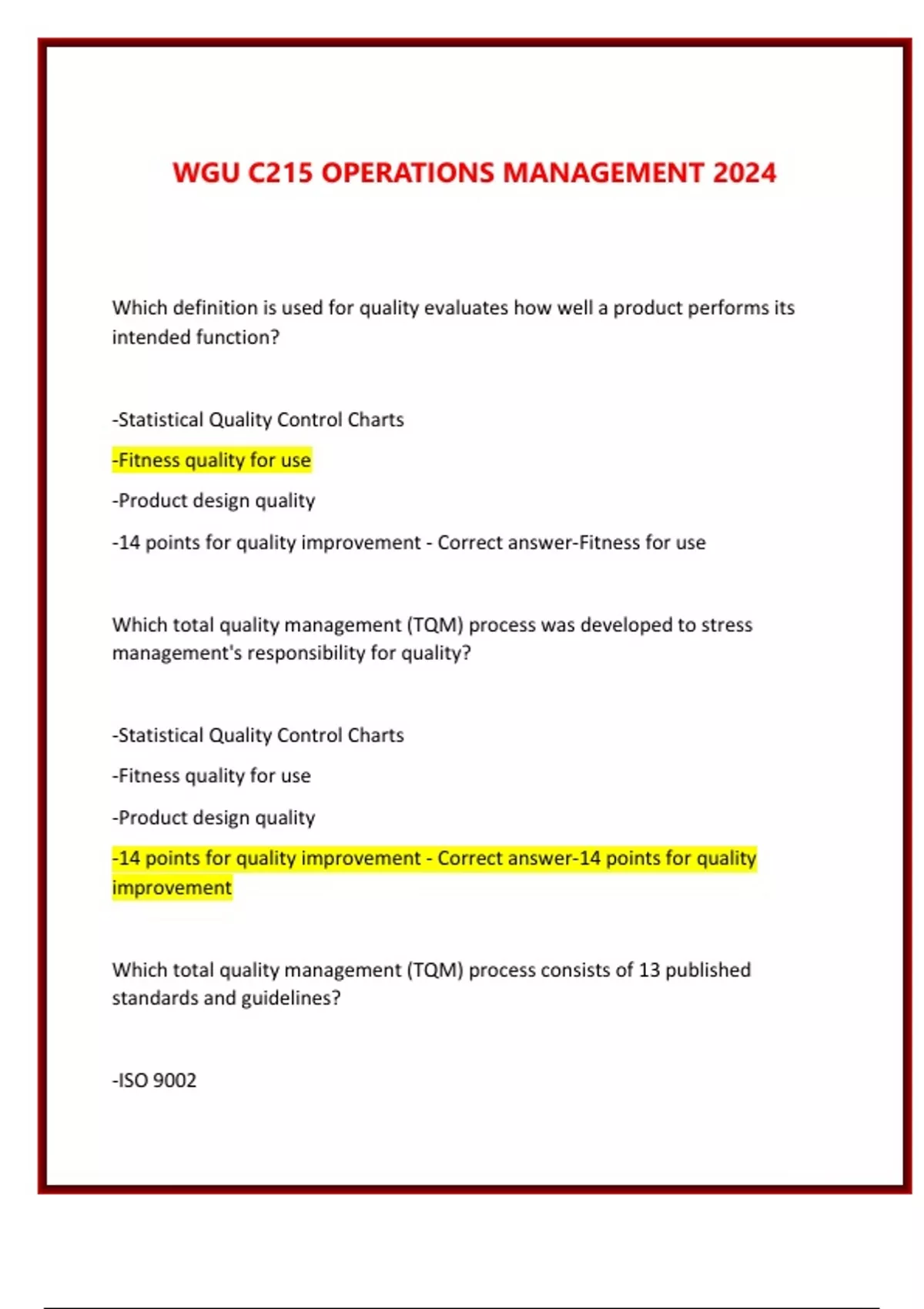 WGU C215 OPERATIONS MANAGEMENT 2024

Which definition is used for quality evaluates how well a product performs its intended function?

-Statistical Quality Control Charts

-Fitness quality for use

-Product design quality

-14 points for quality improvement - Correct answer-Fitness for use

Which total quality management (TQM) process was developed to stress management's responsibility for quality?

-Statistical Quality Control Charts

-Fitness quality for use

-Product design quality

-14 points for quality improvement - Correct answer-14 points for quality improvement

Which total quality management (TQM) process consists of 13 published standards and guidelines?

-ISO 9002